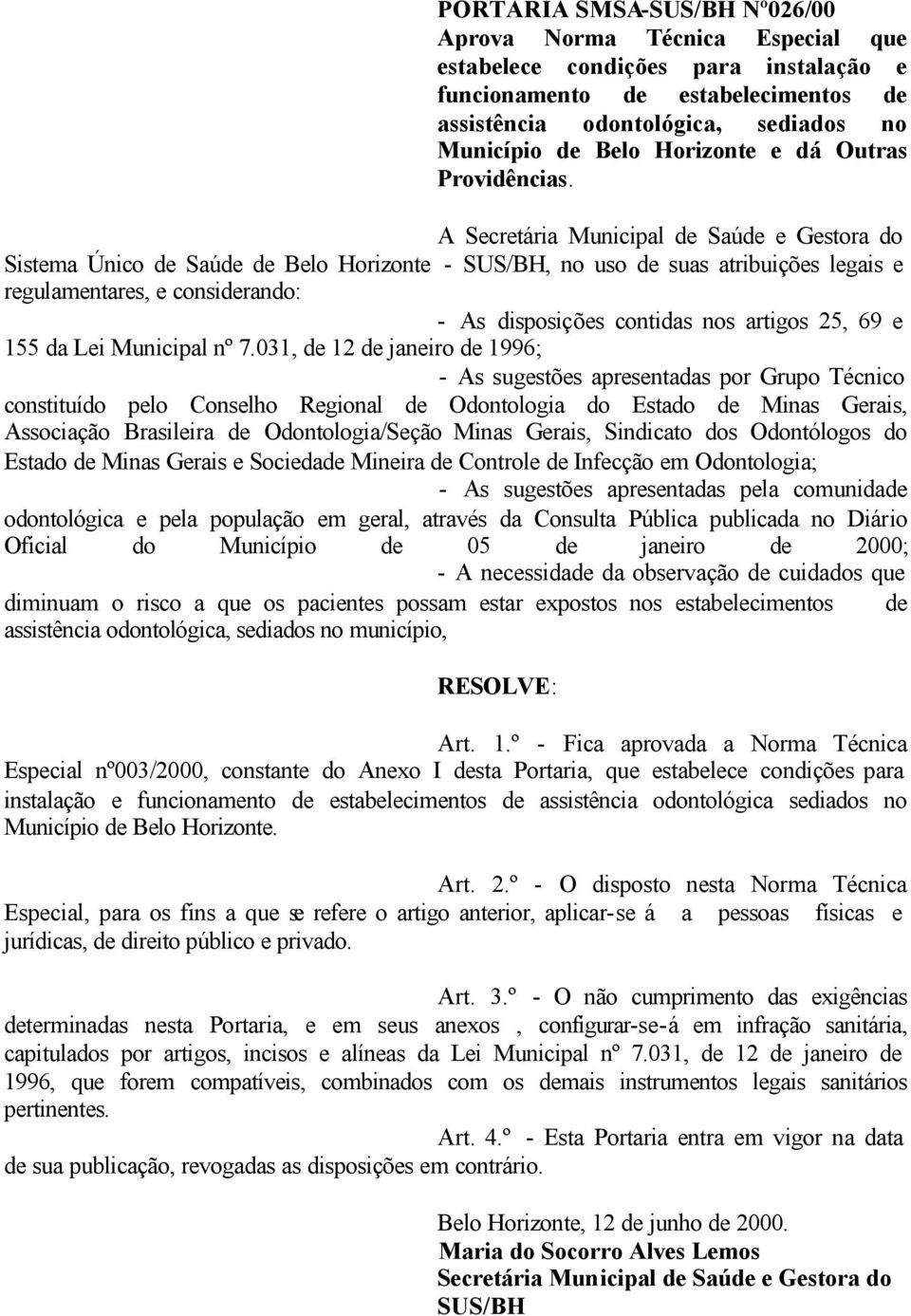 PORTARIA SMSA-SUS/BH Nº026/00
Aprova Norma Técnica Especial que estabelece condições para instalação e funcionamento de estabelecimentos de assistência odontológica, sediados no Município de Belo Horizonte e dá Outras Providências.

A Secretária Municipal de Saúde e Gestora do Sistema Único de Saúde de Belo Horizonte - SUS/BH, no uso de suas atribuições legais e regulamentares, e considerando:

- As disposições contidas nos artigos 25, 69 e 155 da Lei Municipal nº 7.031, de 12 de janeiro de 1996;

- As sugestões apresentadas por Grupo Técnico constituído pelo Conselho Regional de Odontologia do Estado de Minas Gerais, Associação Brasileira de Odontologia/Seção Minas Gerais, Sindicato dos Odontólogos do Estado de Minas Gerais e Sociedade Mineira de Controle de Infecção em Odontologia;

- As sugestões apresentadas pela comunidade odontológica e pela população em geral, através da Consulta Pública publicada no Diário Oficial do Município de 05 de janeiro de 2000;

- A necessidade da observação de cuidados que diminuam o risco a que os pacientes possam estar expostos nos estabelecimentos de assistência odontológica, sediados no município,

RESOLVE:

Art. 1.º - Fica aprovada a Norma Técnica Especial nº003/2000, constante do Anexo I desta Portaria, que estabelece condições para instalação e funcionamento de estabelecimentos de assistência odontológica sediados no Município de Belo Horizonte.

Art. 2.º - O disposto nesta Norma Técnica Especial, para os fins a que se refere o artigo anterior, aplicar-se á a pessoas físicas e jurídicas, de direito público e privado.

Art. 3.º - O não cumprimento das exigências determinadas nesta Portaria, e em seus anexos , configurar-se-á em infração sanitária, capitulados por artigos, incisos e alíneas da Lei Municipal nº 7.031, de 12 de janeiro de 1996, que forem compatíveis, combinados com os demais instrumentos legais sanitários pertinentes.

Art. 4.º - Esta Portaria entra em vigor na data de sua publicação, revogadas as disposições em contrário.

Belo Horizonte, 12 de junho de 2000.
Maria do Socorro Alves Lemos
Secretária Municipal de Saúde e Gestora do SUS/BH